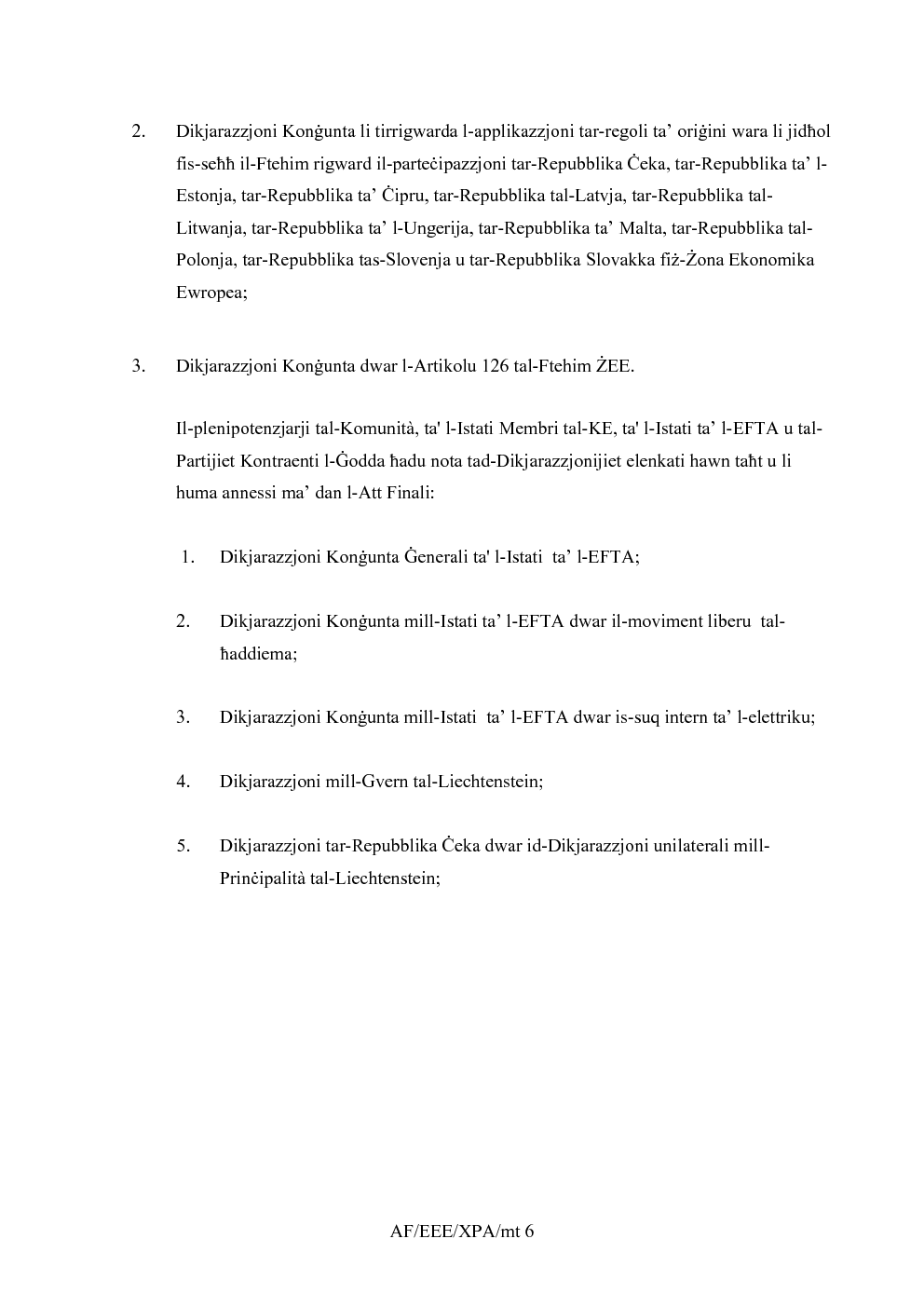 2. Dikjarazzjoni Konġunta li tirrigwarda l-applikazzjoni tar-regoli ta' oriġini wara li jidħol fis-seħħ il-Ftehim rigward il-parteċipazzjoni tar-Repubblika Ċeka, tar-Repubblika ta' l-Estonja, tar-Repubblika ta' Ċipru, tar-Repubblika tal-Latvja, tar-Repubblika tal-Litwanja, tar-Repubblika ta' l-Ungerija, tar-Repubblika ta' Malta, tar-Repubblika tal-Polonja, tar-Repubblika tas-Slovenja u tar-Repubblika Slovakka fiż-Żona Ekonomika Ewropea;

3. Dikjarazzjoni Konġunta dwar l-Artikolu 126 tal-Ftehim ŻEE.

Il-plenipotenzjarji tal-Komunità, ta' l-Istati Membri tal-KE, ta' l-Istati ta' l-EFTA u tal-Partijiet Kontraenti l-Ġodda ħadu nota tad-Dikjarazzjonijiet elenkati hawn taħt u li huma annessi ma' dan l-Att Finali:

1. Dikjarazzjoni Konġunta Ġenerali ta' l-Istati ta' l-EFTA;

2. Dikjarazzjoni Konġunta mill-Istati ta' l-EFTA dwar il-moviment liberu tal-ħaddiema;

3. Dikjarazzjoni Konġunta mill-Istati ta' l-EFTA dwar is-suq intern ta' l-elettriku;

4. Dikjarazzjoni mill-Gvern tal-Liechtenstein;

5. Dikjarazzjoni tar-Repubblika Ċeka dwar id-Dikjarazzjoni unilaterali mill-Prinċipalità tal-Liechtenstein;

AF/EEE/XPA/mt 6